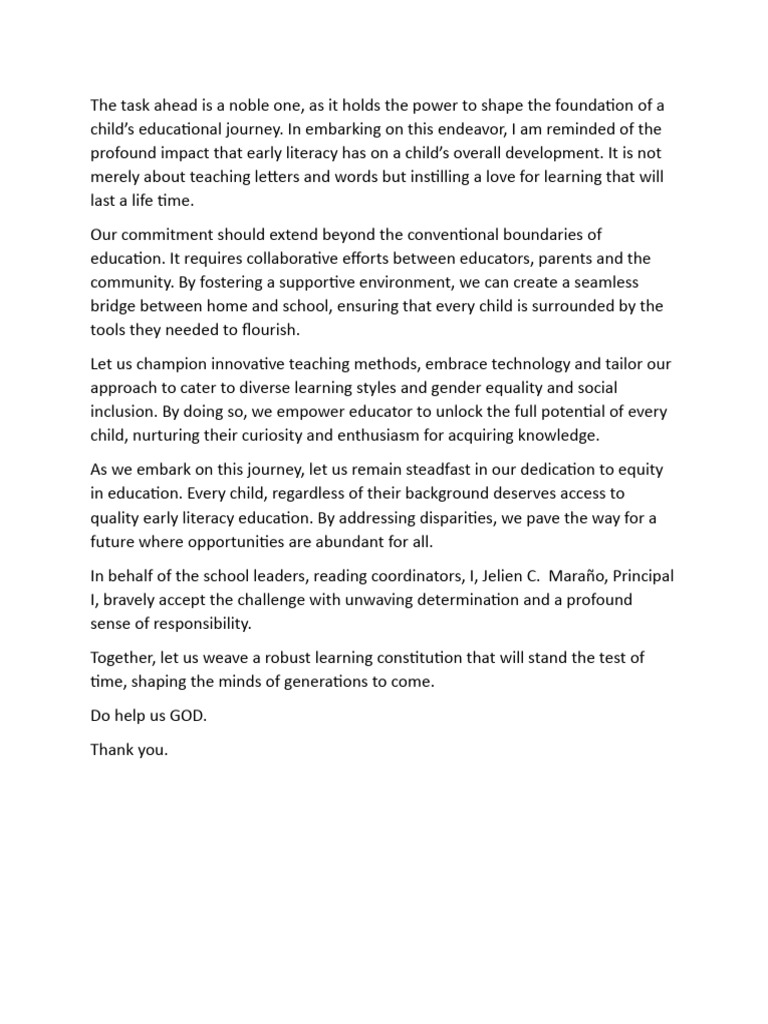 The task ahead is a noble one, as it holds the power to shape the foundation of a child's educational journey. In embarking on this endeavor, I am reminded of the profound impact that early literacy has on a child's overall development. It is not merely about teaching letters and words but instilling a love for learning that will last a life time.

Our commitment should extend beyond the conventional boundaries of education. It requires collaborative efforts between educators, parents and the community. By fostering a supportive environment, we can create a seamless bridge between home and school, ensuring that every child is surrounded by the tools they needed to flourish.

Let us champion innovative teaching methods, embrace technology and tailor our approach to cater to diverse learning styles and gender equality and social inclusion. By doing so, we empower educator to unlock the full potential of every child, nurturing their curiosity and enthusiasm for acquiring knowledge.

As we embark on this journey, let us remain steadfast in our dedication to equity in education. Every child, regardless of their background deserves access to quality early literacy education. By addressing disparities, we pave the way for a future where opportunities are abundant for all.

In behalf of the school leaders, reading coordinators, I, Jelien C. Maraño, Principal I, bravely accept the challenge with unwaving determination and a profound sense of responsibility.

Together, let us weave a robust learning constitution that will stand the test of time, shaping the minds of generations to come.

Do help us GOD.

Thank you.